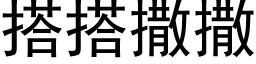 搭搭撒撒